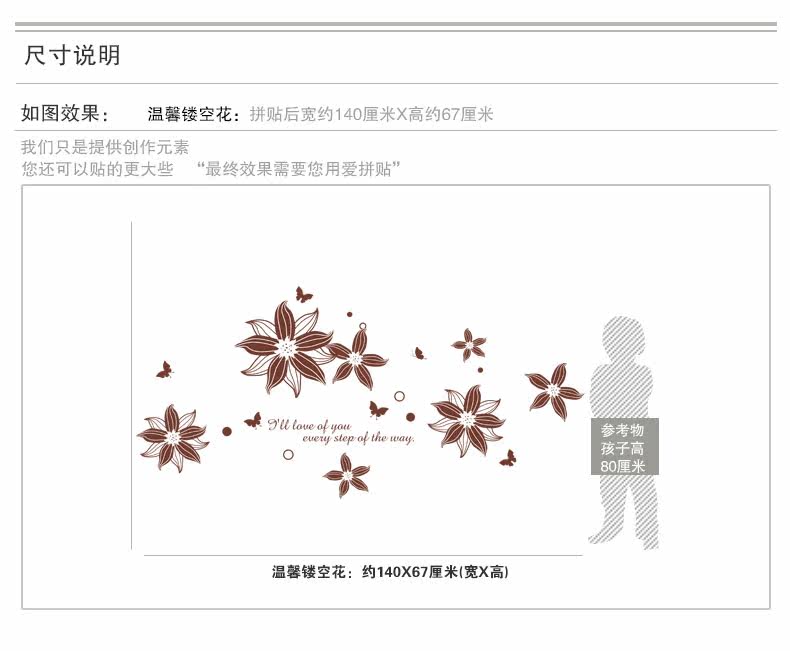 尺寸说明

如图效果： 温馨镂空花：拼贴后宽约140厘米X高约67厘米

我们只是提供创作元素
您还可以贴的更大些 “最终效果需要您用爱拼贴”

I'll love of you
every step of the way.

参考物
孩子高
80厘米

温馨镂空花：约140X67厘米(宽X高)